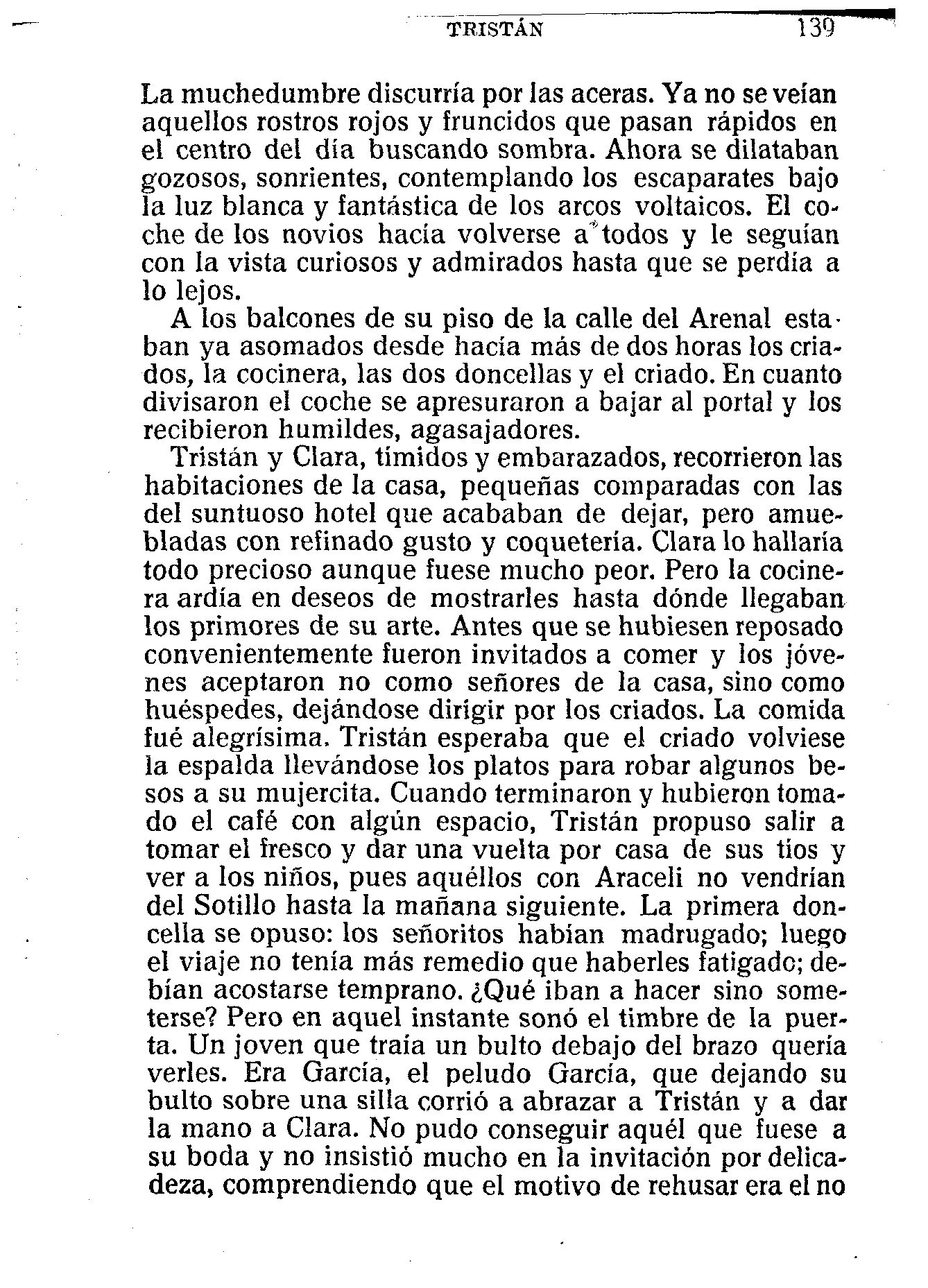 TRISTÁN 139

La muchedumbre discurría por las aceras. Ya no se veían aquellos rostros rojos y fruncidos que pasan rápidos en el centro del día buscando sombra. Ahora se dilataban gozosos, sonrientes, contemplando los escaparates bajo la luz blanca y fantástica de los arcos voltaicos. El coche de los novios hacía volverse a todos y le seguían con la vista curiosos y admirados hasta que se perdía a lo lejos.

A los balcones de su piso de la calle del Arenal estaban ya asomados desde hacía más de dos horas los criados, la cocinera, las dos doncellas y el criado. En cuanto divisaron el coche se apresuraron a bajar al portal y los recibieron humildes, agasajadores.

Tristán y Clara, tímidos y embarazados, recorrieron las habitaciones de la casa, pequeñas comparadas con las del suntuoso hotel que acababan de dejar, pero amuebladas con refinado gusto y coquetería. Clara lo hallaría todo precioso aunque fuese mucho peor. Pero la cocinera ardía en deseos de mostrarles hasta dónde llegaban los primores de su arte. Antes que se hubiesen reposado convenientemente fueron invitados a comer y los jóvenes aceptaron no como señores de la casa, sino como huéspedes, dejándose dirigir por los criados. La comida fué alegrísima. Tristán esperaba que el criado volviese la espalda llevándose los platos para robar algunos besos a su mujercita. Cuando terminaron y hubieron tomado el café con algún espacio, Tristán propuso salir a tomar el fresco y dar una vuelta por casa de sus tíos y ver a los niños, pues aquéllos con Araceli no vendrían del Sotillo hasta la mañana siguiente. La primera doncella se opuso: los señoritos habían madrugado; luego el viaje no tenía más remedio que haberles fatigado; debían acostarse temprano. ¿Qué iban a hacer sino someterse? Pero en aquel instante sonó el timbre de la puerta. Un joven que traía un bulto debajo del brazo quería verles. Era García, el peludo García, que dejando su bulto sobre una silla corrió a abrazar a Tristán y a dar la mano a Clara. No pudo conseguir aquél que fuese a su boda y no insistió mucho en la invitación por delicadeza, comprendiendo que el motivo de rehusar era el no